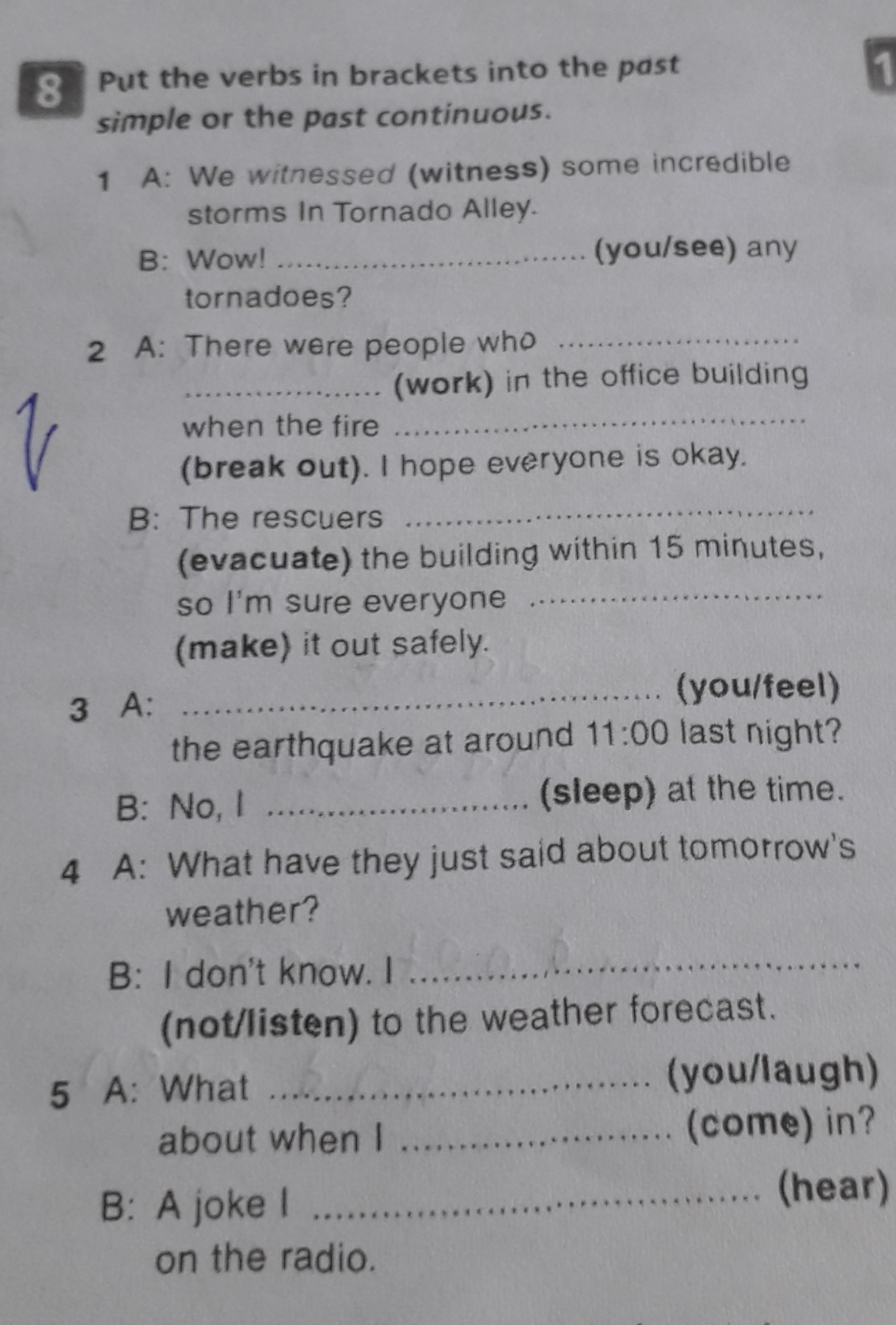 8 Put the verbs in brackets into the past simple or the past continuous.

1

1 A: We witnessed (witness) some incredible storms In Tornado Alley.
B: Wow! ____ (you/see) any tornadoes?

2 A: There were people who ____ (work) in the office building when the fire ____ (break out). I hope everyone is okay.
B: The rescuers ____ (evacuate) the building within 15 minutes, so I'm sure everyone ____ (make) it out safely.

3 A: ____ (you/feel) the earthquake at around 11:00 last night?
B: No, I ____ (sleep) at the time.

4 A: What have they just said about tomorrow's weather?
B: I don't know. I ____ (not/listen) to the weather forecast.

5 A: What ____ (you/laugh) about when I ____ (come) in?
B: A joke I ____ (hear) on the radio.